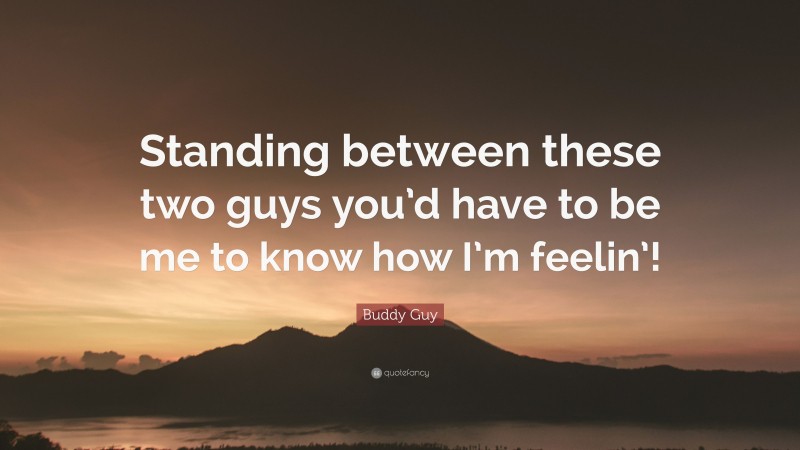 Standing between these two guys you'd have to be me to know how I'm feelin'!

Buddy Guy

quotefancy